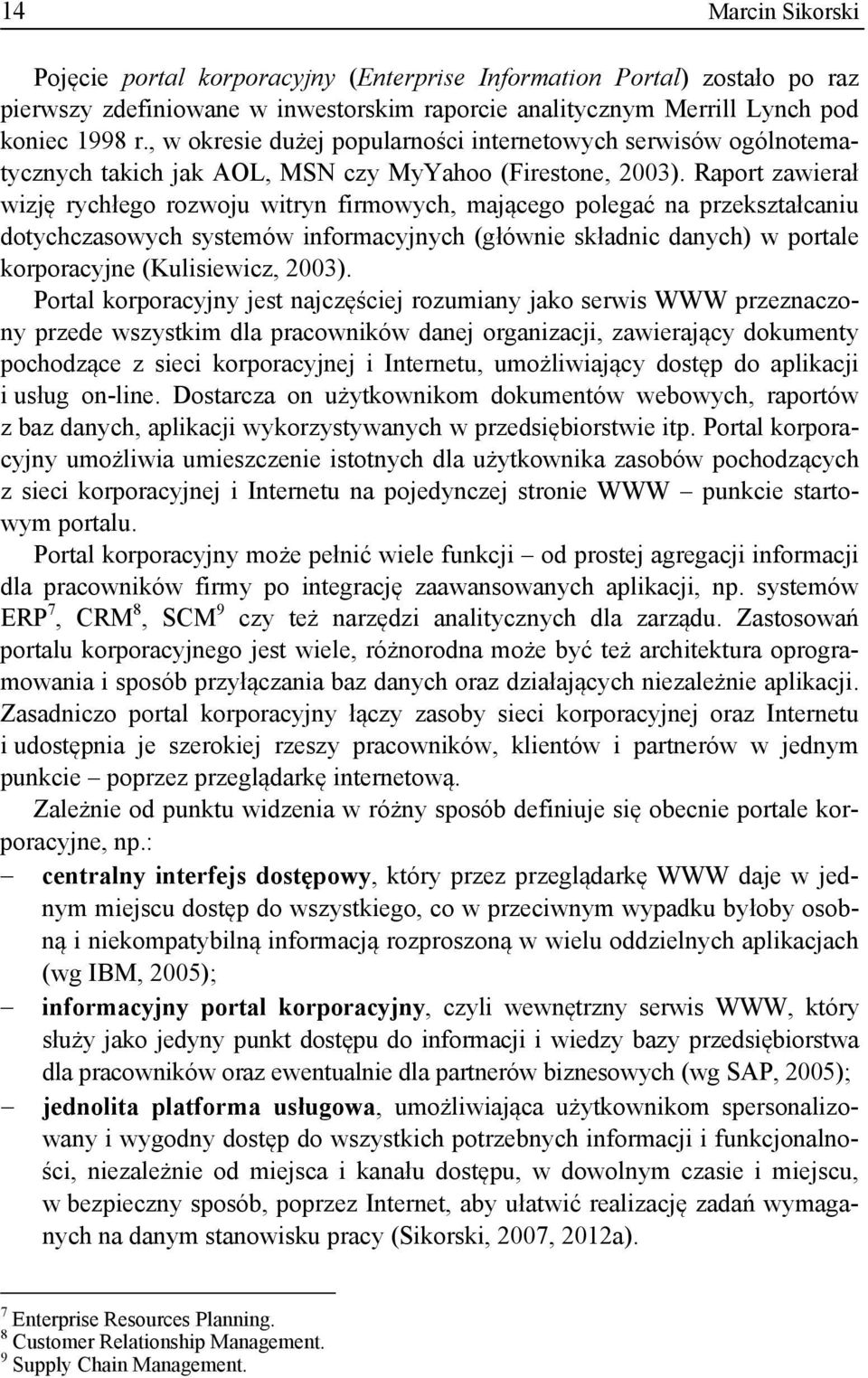 14 Marcin Sikorski

Pojęcie portal korporacyjny (Enterprise Information Portal) zostało po raz pierwszy zdefiniowane w inwestorskim raporcie analitycznym Merrill Lynch pod koniec 1998 r., w okresie dużej popularności internetowych serwisów ogólnotematycznych takich jak AOL, MSN czy MyYahoo (Firestone, 2003). Raport zawierał wizję rychłego rozwoju witryn firmowych, mającego polegać na przekształcaniu dotychczasowych systemów informacyjnych (głównie składnic danych) w portale korporacyjne (Kulisiewicz, 2003).

Portal korporacyjny jest najczęściej rozumiany jako serwis WWW przeznaczony przede wszystkim dla pracowników danej organizacji, zawierający dokumenty pochodzące z sieci korporacyjnej i Internetu, umożliwiający dostęp do aplikacji i usług on-line. Dostarcza on użytkownikom dokumentów webowych, raportów z baz danych, aplikacji wykorzystywanych w przedsiębiorstwie itp. Portal korporacyjny umożliwia umieszczenie istotnych dla użytkownika zasobów pochodzących z sieci korporacyjnej i Internetu na pojedynczej stronie WWW – punkcie startowym portalu.

Portal korporacyjny może pełnić wiele funkcji – od prostej agregacji informacji dla pracowników firmy po integrację zaawansowanych aplikacji, np. systemów ERP$^7$, CRM$^8$, SCM$^9$ czy też narzędzi analitycznych dla zarządu. Zastosowań portalu korporacyjnego jest wiele, różnorodna może być też architektura oprogramowania i sposób przyłączania baz danych oraz działających niezależnie aplikacji. Zasadniczo portal korporacyjny łączy zasoby sieci korporacyjnej oraz Internetu i udostępnia je szerokiej rzeszy pracowników, klientów i partnerów w jednym punkcie – poprzez przeglądarkę internetową.

Zależnie od punktu widzenia w różny sposób definiuje się obecnie portale korporacyjne, np.:
– centralny interfejs dostępowy, który przez przeglądarkę WWW daje w jednym miejscu dostęp do wszystkiego, co w przeciwnym wypadku byłoby osobną i niekompatybilną informacją rozproszoną w wielu oddzielnych aplikacjach (wg IBM, 2005);
– informacyjny portal korporacyjny, czyli wewnętrzny serwis WWW, który służy jako jedyny punkt dostępu do informacji i wiedzy bazy przedsiębiorstwa dla pracowników oraz ewentualnie dla partnerów biznesowych (wg SAP, 2005);
– jednolita platforma usługowa, umożliwiająca użytkownikom spersonalizowany i wygodny dostęp do wszystkich potrzebnych informacji i funkcjonalności, niezależnie od miejsca i kanału dostępu, w dowolnym czasie i miejscu, w bezpieczny sposób, poprzez Internet, aby ułatwić realizację zadań wymaganych na danym stanowisku pracy (Sikorski, 2007, 2012a).

$^7$ Enterprise Resources Planning.
$^8$ Customer Relationship Management.
$^9$ Supply Chain Management.